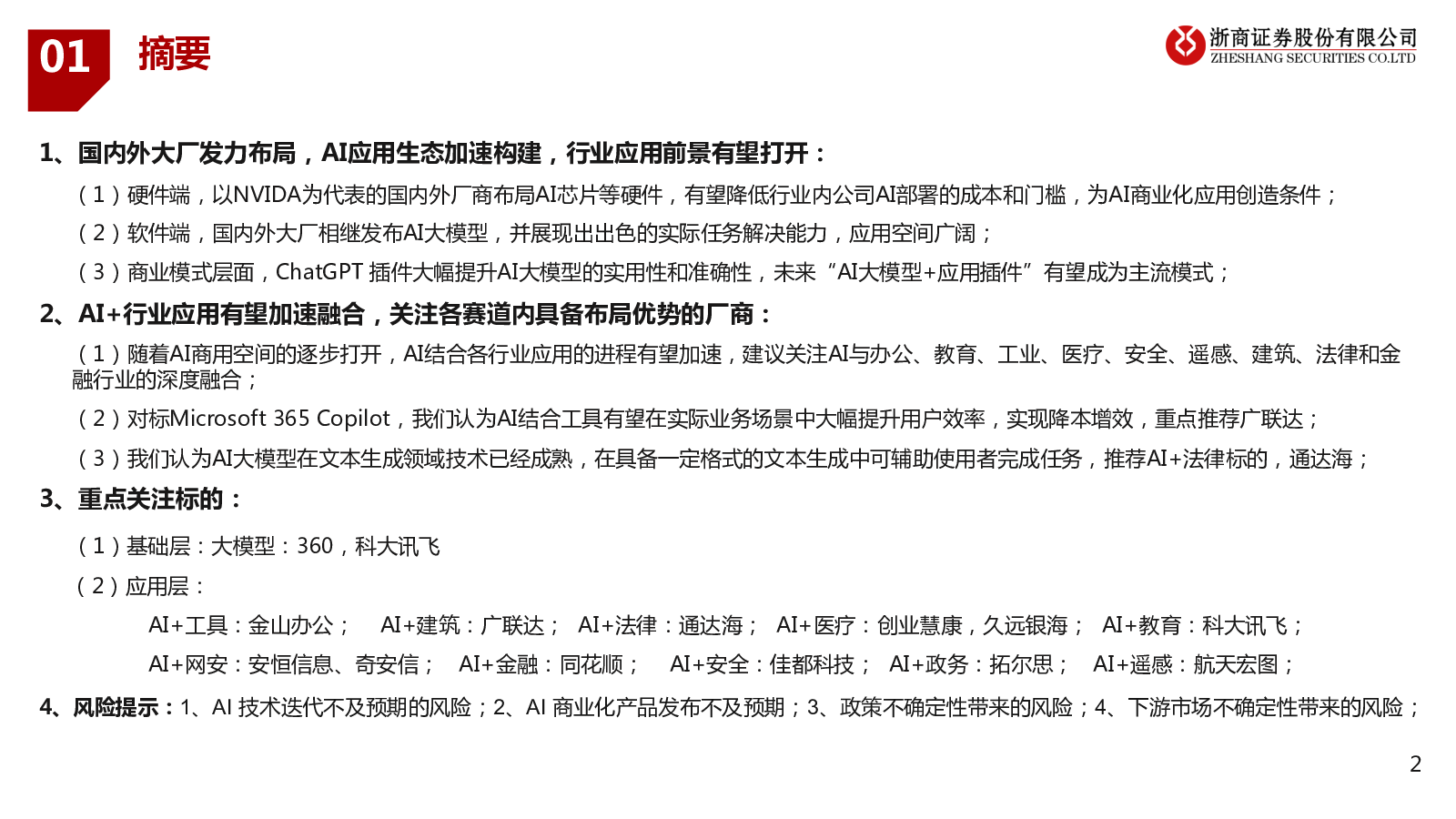 01 摘要

浙商证券股份有限公司
ZHESHANG SECURITIES CO.LTD

1、国内外大厂发力布局，AI应用生态加速构建，行业应用前景有望打开：

（1）硬件端，以NVIDA为代表的国内外厂商布局AI芯片等硬件，有望降低行业内公司AI部署的成本和门槛，为AI商业化应用创造条件；

（2）软件端，国内外大厂相继发布AI大模型，并展现出出色的实际任务解决能力，应用空间广阔；

（3）商业模式层面，ChatGPT 插件大幅提升AI大模型的实用性和准确性，未来“AI大模型+应用插件”有望成为主流模式；

2、AI+行业应用有望加速融合，关注各赛道内具备布局优势的厂商：

（1）随着AI商用空间的逐步打开，AI结合各行业应用的进程有望加速，建议关注AI与办公、教育、工业、医疗、安全、遥感、建筑、法律和金融行业的深度融合；

（2）对标Microsoft 365 Copilot，我们认为AI结合工具有望在实际业务场景中大幅提升用户效率，实现降本增效，重点推荐广联达；

（3）我们认为AI大模型在文本生成领域技术已经成熟，在具备一定格式的文本生成中可辅助使用者完成任务，推荐AI+法律标的，通达海；

3、重点关注标的：

（1）基础层：大模型：360，科大讯飞

（2）应用层：

AI+工具：金山办公； AI+建筑：广联达； AI+法律：通达海； AI+医疗：创业慧康，久远银海； AI+教育：科大讯飞；

AI+网安：安恒信息、奇安信； AI+金融：同花顺； AI+安全：佳都科技； AI+政务：拓尔思； AI+遥感：航天宏图；

4、风险提示：1、AI 技术迭代不及预期的风险；2、AI 商业化产品发布不及预期；3、政策不确定性带来的风险；4、下游市场不确定性带来的风险；

2